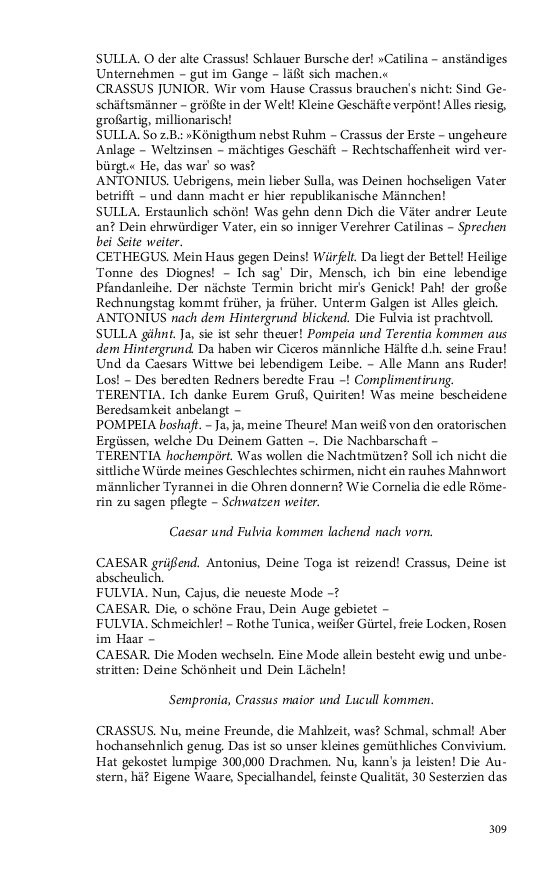 SULLA. O der alte Crassus! Schlauer Bursche der! »Catilina – anständiges Unternehmen – gut im Gange – läßt sich machen.«
CRASSUS JUNIOR. Wir vom Hause Crassus brauchen's nicht: Sind Geschäftsmänner – größte in der Welt! Kleine Geschäfte verpönt! Alles riesig, großartig, millionarisch!
SULLA. So z.B.: »Königthum nebst Ruhm – Crassus der Erste – ungeheure Anlage – Weltzinsen – mächtiges Geschäft – Rechtschaffenheit wird verbürgt.« He, das war' so was?
ANTONIUS. Uebrigens, mein lieber Sulla, was Deinen hochseligen Vater betrifft – und dann macht er hier republikanische Männchen!
SULLA. Erstaunlich schön! Was gehn denn Dich die Väter andrer Leute an? Dein ehrwürdiger Vater, ein so inniger Verehrer Catilinas – Sprechen bei Seite weiter.
CETHEGUS. Mein Haus gegen Deins! Würfelt. Da liegt der Bettel! Heilige Tonne des Diognes! – Ich sag' Dir, Mensch, ich bin eine lebendige Pfandanleihe. Der nächste Termin bricht mir's Genick! Pah! der große Rechnungstag kommt früher, ja früher. Unterm Galgen ist Alles gleich.
ANTONIUS nach dem Hintergrund blickend. Die Fulvia ist prachtvoll.
SULLA gähnt. Ja, sie ist sehr theuer! Pompeia und Terentia kommen aus dem Hintergrund. Da haben wir Ciceros männliche Hälfte d.h. seine Frau! Und da Caesars Wittwe bei lebendigem Leibe. – Alle Mann ans Ruder! Los! – Des beredten Redners beredte Frau –! Complimentirung.
TERENTIA. Ich danke Eurem Gruß, Quiriten! Was meine bescheidene Beredsamkeit anbelangt –
POMPEIA boshaft. – Ja, ja, meine Theure! Man weiß von den oratorischen Ergüssen, welche Du Deinem Gatten –. Die Nachbarschaft –
TERENTIA hochempört. Was wollen die Nachtmützen? Soll ich nicht die sittliche Würde meines Geschlechtes schirmen, nicht ein rauhes Mahnwort männlicher Tyrannei in die Ohren donnern? Wie Cornelia die edle Römerin zu sagen pflegte – Schwatzen weiter.

Caesar und Fulvia kommen lachend nach vorn.

CAESAR grüßend. Antonius, Deine Toga ist reizend! Crassus, Deine ist abscheulich.
FULVIA. Nun, Cajus, die neueste Mode –?
CAESAR. Die, o schöne Frau, Dein Auge gebietet –
FULVIA. Schmeichler! – Rothe Tunica, weißer Gürtel, freie Locken, Rosen im Haar –
CAESAR. Die Moden wechseln. Eine Mode allein besteht ewig und unbestritten: Deine Schönheit und Dein Lächeln!

Sempronia, Crassus maior und Lucull kommen.

CRASSUS. Nu, meine Freunde, die Mahlzeit, was? Schmal, schmal! Aber hochansehnlich genug. Das ist so unser kleines gemüthliches Convivium. Hat gekostet lumpige 300,000 Drachmen. Nu, kann's ja leisten! Die Austern, hä? Eigene Waare, Specialhandel, feinste Qualität, 30 Sesterzien das

309